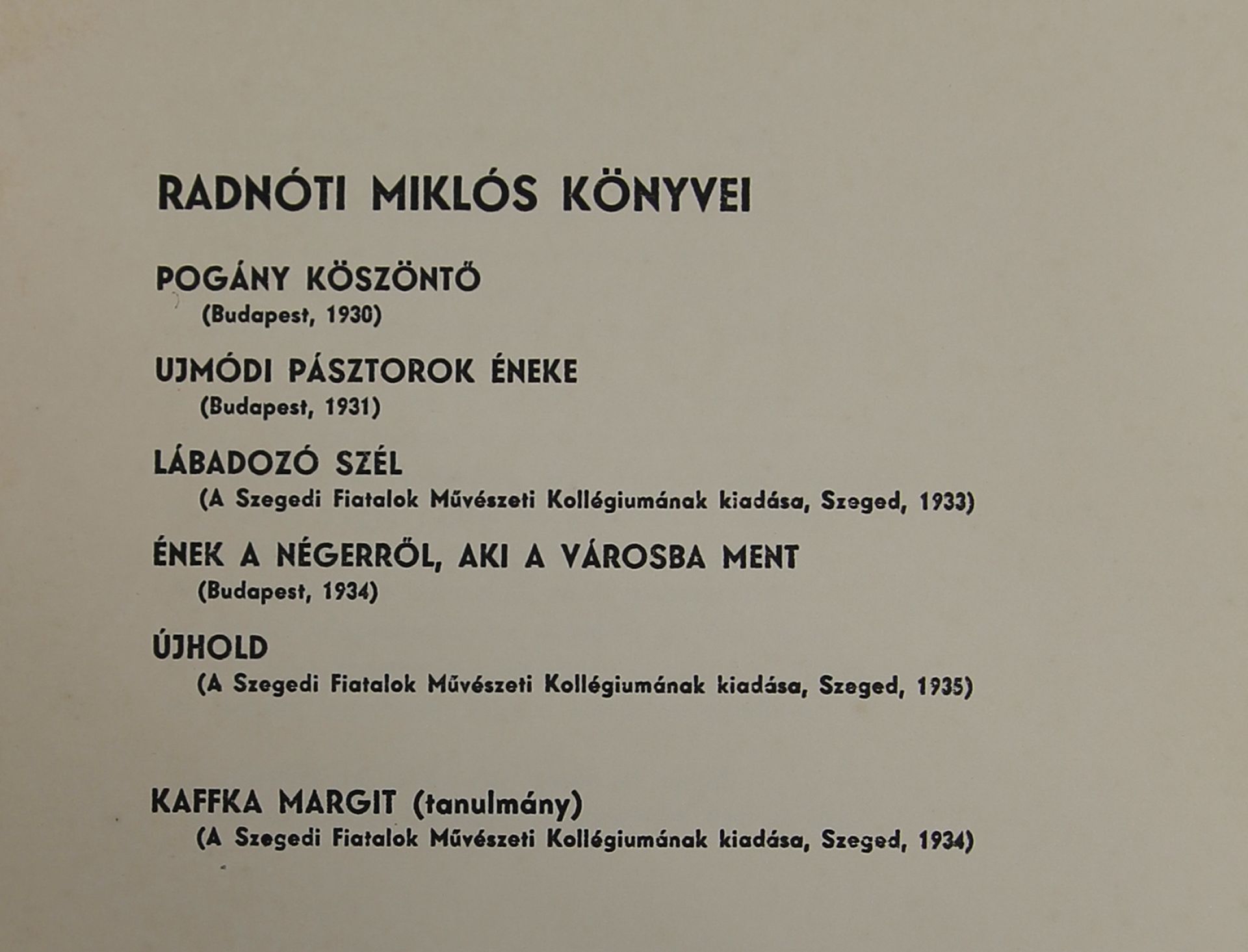 RADNÓTI MIKLÓS KÖNYVEI

POGÁNY KÖSZÖNTŐ
(Budapest, 1930)

UJMÓDI PÁSZTOROK ÉNEKE
(Budapest, 1931)

LÁBADOZÓ SZÉL
(A Szegedi Fiatalok Művészeti Kollégiumának kiadása, Szeged, 1933)

ÉNEK A NÉGERRŐL, AKI A VÁROSBA MENT
(Budapest, 1934)

ÚJHOLD
(A Szegedi Fiatalok Művészeti Kollégiumának kiadása, Szeged, 1935)

KAFFKA MARGIT (tanulmány)
(A Szegedi Fiatalok Művészeti Kollégiumának kiadása, Szeged, 1934)